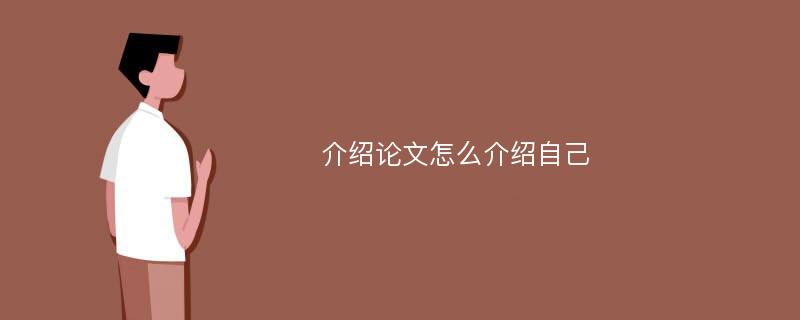 介绍论文怎么介绍自己